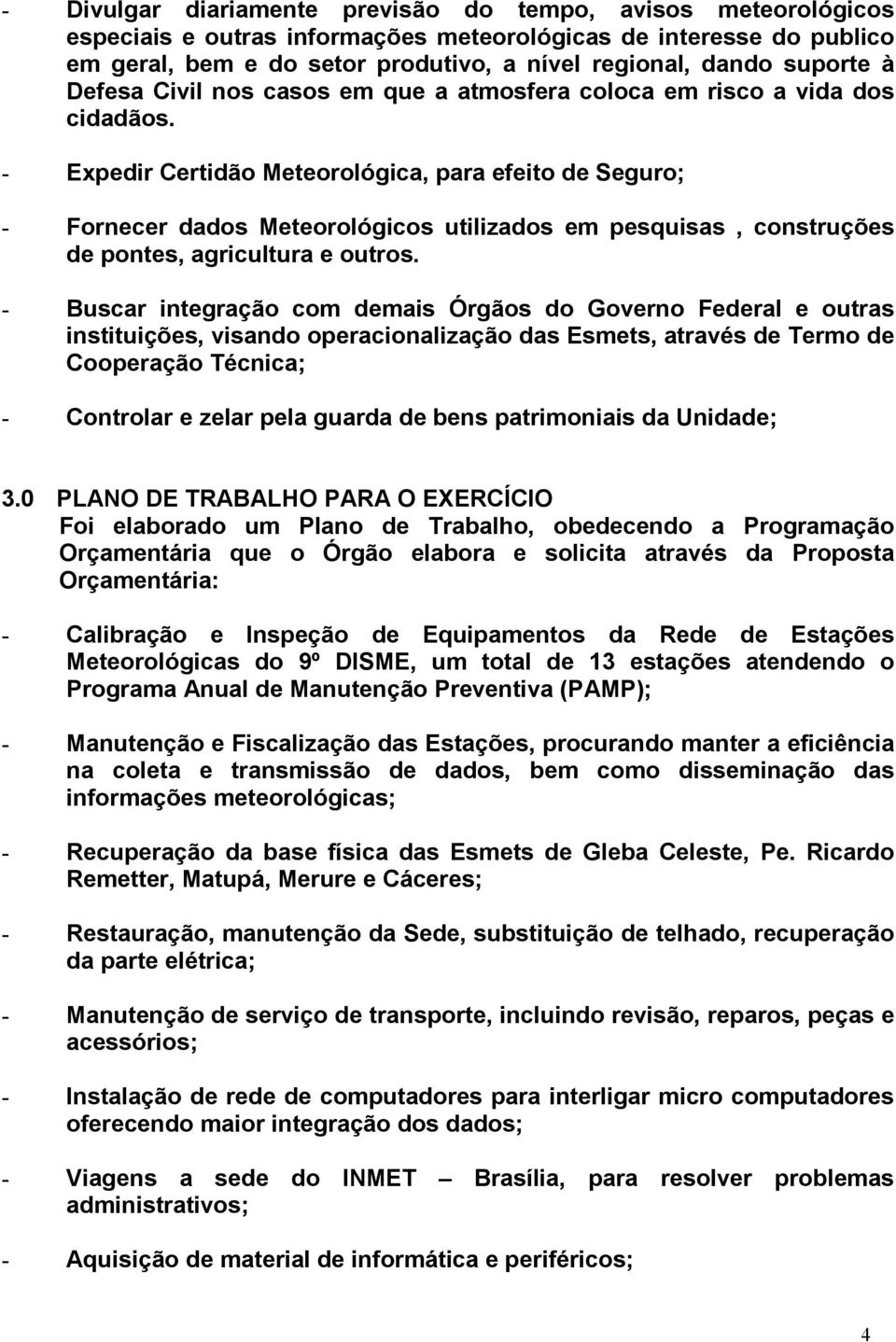 - Divulgar diariamente previsão do tempo, avisos meteorológicos especiais e outras informações meteorológicas de interesse do publico em geral, bem e do setor produtivo, a nível regional, dando suporte à Defesa Civil nos casos em que a atmosfera coloca em risco a vida dos cidadãos.

- Expedir Certidão Meteorológica, para efeito de Seguro;

- Fornecer dados Meteorológicos utilizados em pesquisas , construções de pontes, agricultura e outros.

- Buscar integração com demais Órgãos do Governo Federal e outras instituições, visando operacionalização das Esmets, através de Termo de Cooperação Técnica;

- Controlar e zelar pela guarda de bens patrimoniais da Unidade;

3.0 PLANO DE TRABALHO PARA O EXERCÍCIO
Foi elaborado um Plano de Trabalho, obedecendo a Programação Orçamentária que o Órgão elabora e solicita através da Proposta Orçamentária:

- Calibração e Inspeção de Equipamentos da Rede de Estações Meteorológicas do 9º DISME, um total de 13 estações atendendo o Programa Anual de Manutenção Preventiva (PAMP);

- Manutenção e Fiscalização das Estações, procurando manter a eficiência na coleta e transmissão de dados, bem como disseminação das informações meteorológicas;

- Recuperação da base física das Esmets de Gleba Celeste, Pe. Ricardo Remetter, Matupá, Merure e Cáceres;

- Restauração, manutenção da Sede, substituição de telhado, recuperação da parte elétrica;

- Manutenção de serviço de transporte, incluindo revisão, reparos, peças e acessórios;

- Instalação de rede de computadores para interligar micro computadores oferecendo maior integração dos dados;

- Viagens a sede do INMET – Brasília, para resolver problemas administrativos;

- Aquisição de material de informática e periféricos;

4